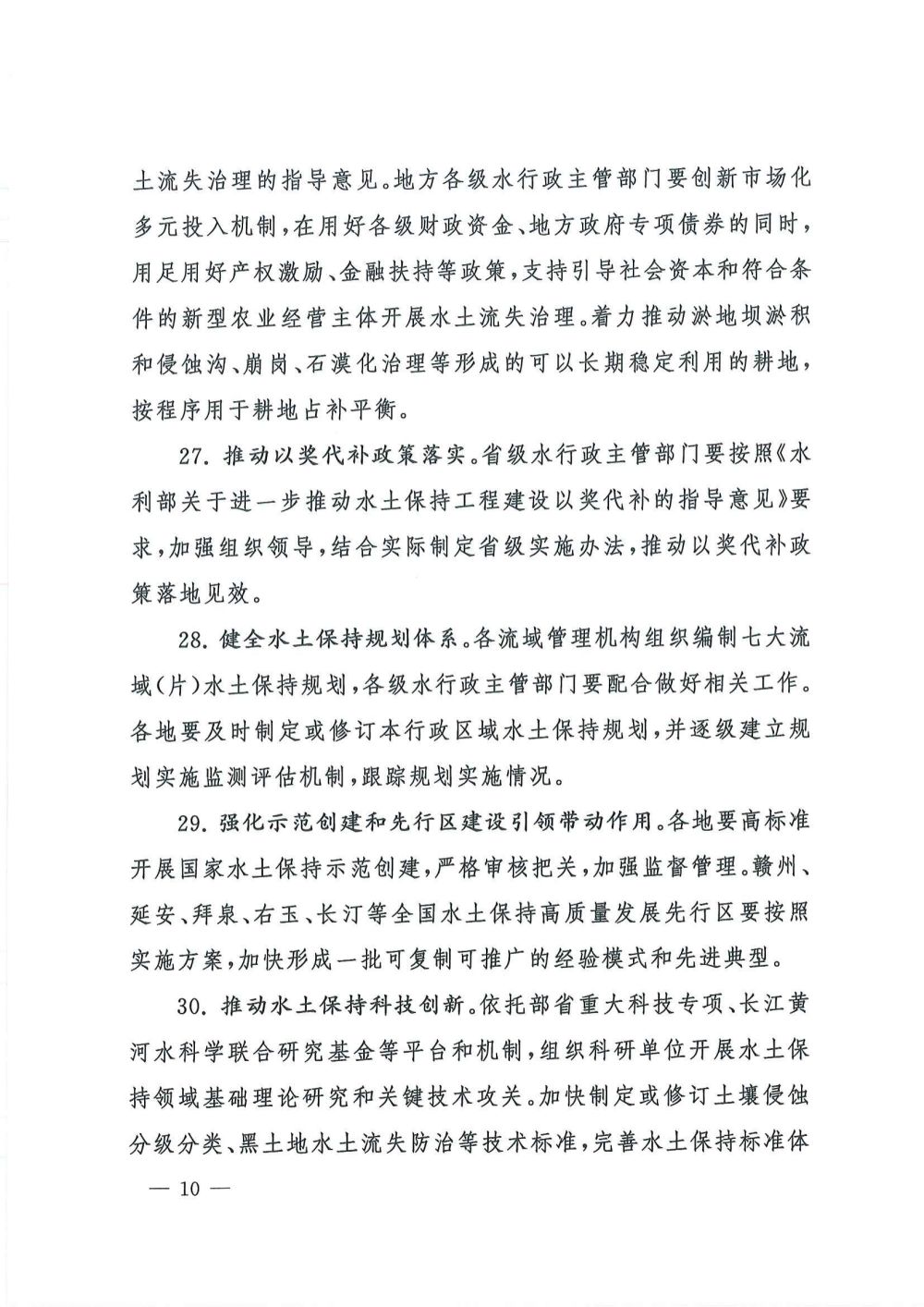 土流失治理的指导意见。地方各级水行政主管部门要创新市场化多元投入机制，在用好各级财政资金、地方政府专项债券的同时，用足用好产权激励、金融扶持等政策，支持引导社会资本和符合条件的新型农业经营主体开展水土流失治理。着力推动淤地坝淤积和侵蚀沟、崩岗、石漠化治理等形成的可以长期稳定利用的耕地，按程序用于耕地占补平衡。

27. 推动以奖代补政策落实。省级水行政主管部门要按照《水利部关于进一步推动水土保持工程建设以奖代补的指导意见》要求，加强组织领导，结合实际制定省级实施办法，推动以奖代补政策落地见效。

28. 健全水土保持规划体系。各流域管理机构组织编制七大流域（片）水土保持规划，各级水行政主管部门要配合做好相关工作。各地要及时制定或修订本行政区域水土保持规划，并逐级建立规划实施监测评估机制，跟踪规划实施情况。

29. 强化示范创建和先行区建设引领带动作用。各地要高标准开展国家水土保持示范创建，严格审核把关，加强监督管理。赣州、延安、拜泉、右玉、长汀等全国水土保持高质量发展先行区要按照实施方案，加快形成一批可复制可推广的经验模式和先进典型。

30. 推动水土保持科技创新。依托部省重大科技专项、长江黄河水科学联合研究基金等平台和机制，组织科研单位开展水土保持领域基础理论研究和关键技术攻关。加快制定或修订土壤侵蚀分级分类、黑土地水土流失防治等技术标准，完善水土保持标准体

— 10 —